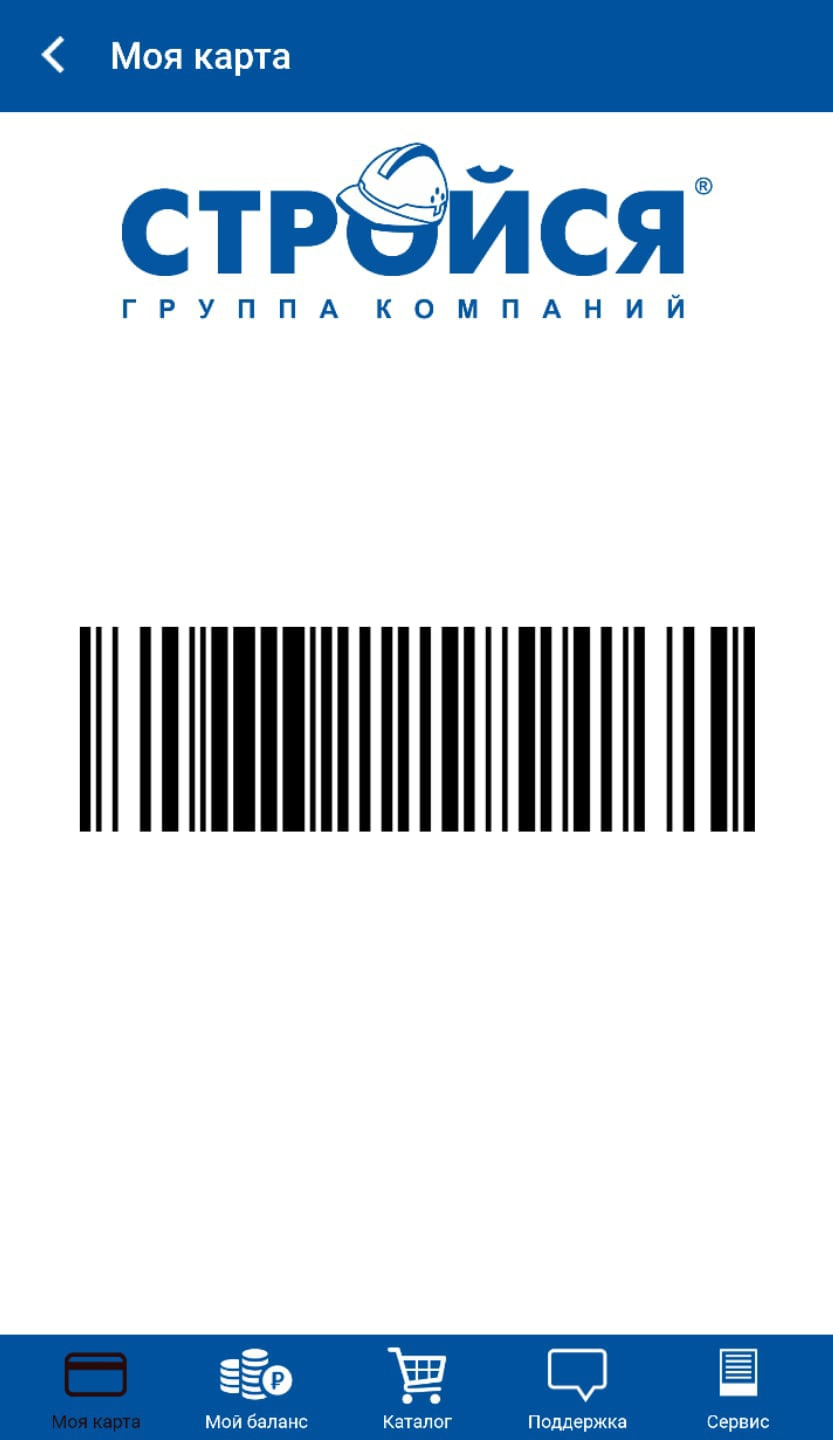 Моя карта

СТРОЙСЯ®
ГРУППА КОМПАНИЙ

Моя карта
Мой баланс
Каталог
Поддержка
Сервис